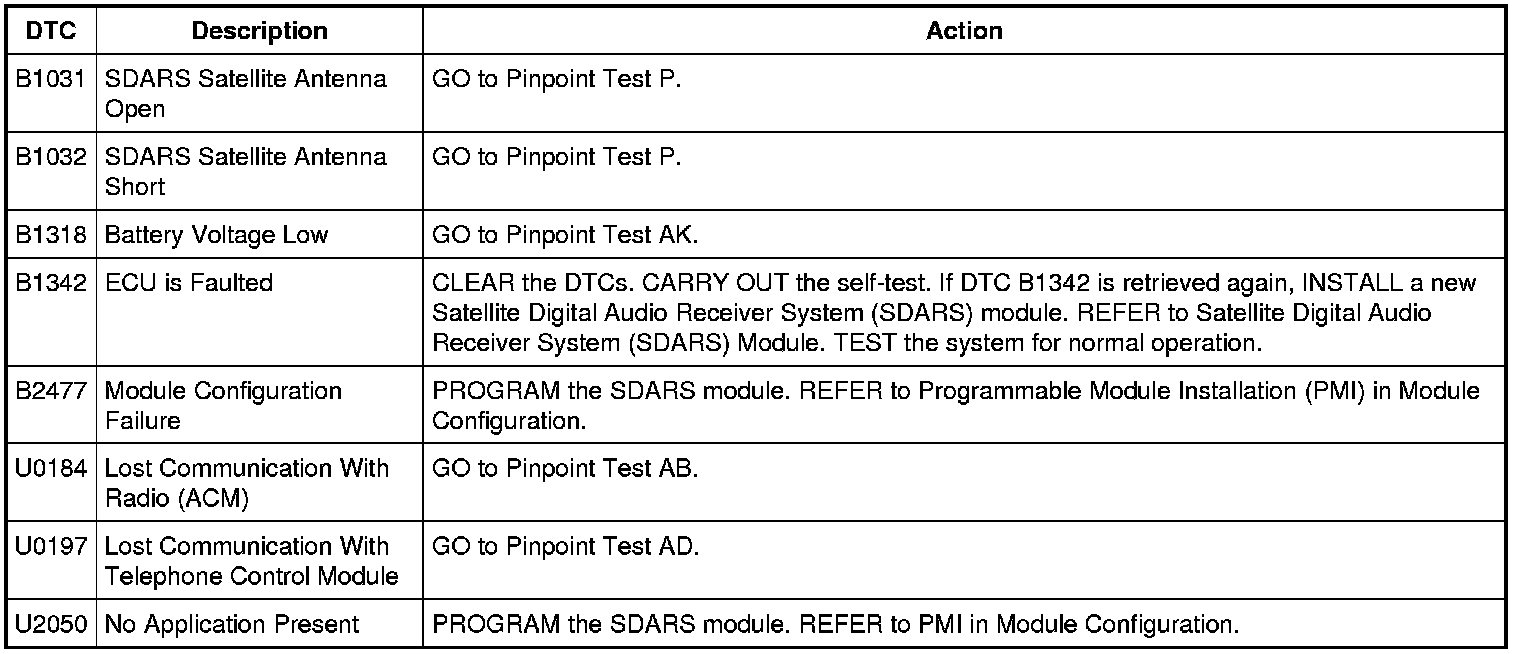 | DTC | Description | Action |
|---|---|---|
| B1031 | SDARS Satellite Antenna Open | GO to Pinpoint Test P. |
| B1032 | SDARS Satellite Antenna Short | GO to Pinpoint Test P. |
| B1318 | Battery Voltage Low | GO to Pinpoint Test AK. |
| B1342 | ECU is Faulted | CLEAR the DTCs. CARRY OUT the self-test. If DTC B1342 is retrieved again, INSTALL a new Satellite Digital Audio Receiver System (SDARS) module. REFER to Satellite Digital Audio Receiver System (SDARS) Module. TEST the system for normal operation. |
| B2477 | Module Configuration Failure | PROGRAM the SDARS module. REFER to Programmable Module Installation (PMI) in Module Configuration. |
| U0184 | Lost Communication With Radio (ACM) | GO to Pinpoint Test AB. |
| U0197 | Lost Communication With Telephone Control Module | GO to Pinpoint Test AD. |
| U2050 | No Application Present | PROGRAM the SDARS module. REFER to PMI in Module Configuration. |